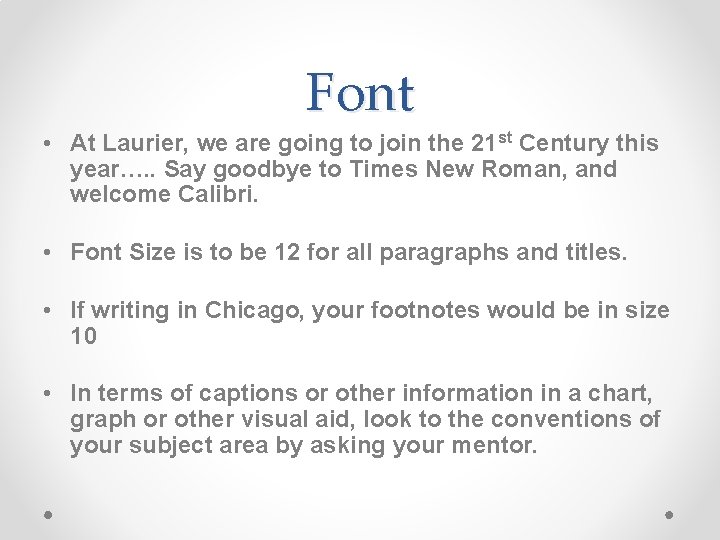 Font

• At Laurier, we are going to join the 21$^{st}$ Century this year….. Say goodbye to Times New Roman, and welcome Calibri.

• Font Size is to be 12 for all paragraphs and titles.

• If writing in Chicago, your footnotes would be in size 10

• In terms of captions or other information in a chart, graph or other visual aid, look to the conventions of your subject area by asking your mentor.